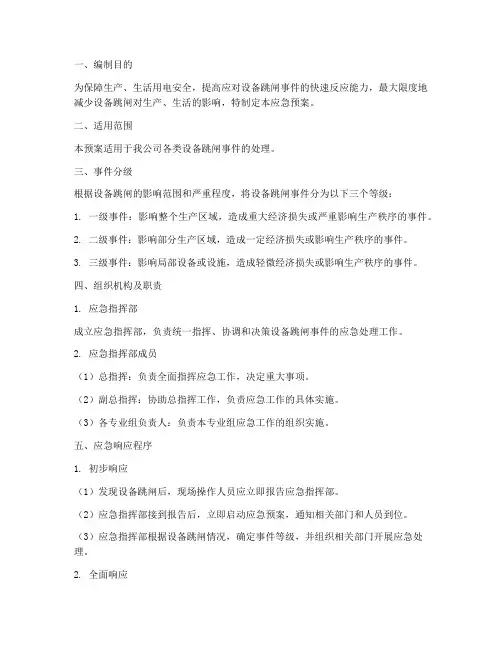 一、编制目的

为保障生产、生活用电安全，提高应对设备跳闸事件的快速反应能力，最大限度地减少设备跳闸对生产、生活的影响，特制定本应急预案。

二、适用范围

本预案适用于我公司各类设备跳闸事件的处理。

三、事件分级

根据设备跳闸的影响范围和严重程度，将设备跳闸事件分为以下三个等级：

1. 一级事件：影响整个生产区域，造成重大经济损失或严重影响生产秩序的事件。

2. 二级事件：影响部分生产区域，造成一定经济损失或影响生产秩序的事件。

3. 三级事件：影响局部设备或设施，造成轻微经济损失或影响生产秩序的事件。

四、组织机构及职责

1. 应急指挥部

成立应急指挥部，负责统一指挥、协调和决策设备跳闸事件的应急处理工作。

2. 应急指挥部成员

（1）总指挥：负责全面指挥应急工作，决定重大事项。

（2）副总指挥：协助总指挥工作，负责应急工作的具体实施。

（3）各专业组负责人：负责本专业组应急工作的组织实施。

五、应急响应程序

1. 初步响应

（1）发现设备跳闸后，现场操作人员应立即报告应急指挥部。

（2）应急指挥部接到报告后，立即启动应急预案，通知相关部门和人员到位。

（3）应急指挥部根据设备跳闸情况，确定事件等级，并组织相关部门开展应急处理。

2. 全面响应